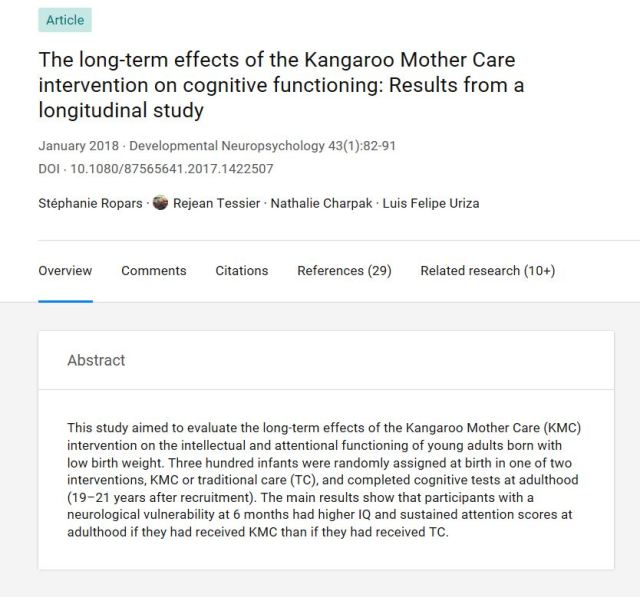 Article

The long-term effects of the Kangaroo Mother Care intervention on cognitive functioning: Results from a longitudinal study

January 2018 · Developmental Neuropsychology 43(1):82-91
DOI · 10.1080/87565641.2017.1422507

Stéphanie Ropars · Rejean Tessier · Nathalie Charpak · Luis Felipe Uriza

Overview Comments Citations References (29) Related research (10+)

Abstract

This study aimed to evaluate the long-term effects of the Kangaroo Mother Care (KMC) intervention on the intellectual and attentional functioning of young adults born with low birth weight. Three hundred infants were randomly assigned at birth in one of two interventions, KMC or traditional care (TC), and completed cognitive tests at adulthood (19–21 years after recruitment). The main results show that participants with a neurological vulnerability at 6 months had higher IQ and sustained attention scores at adulthood if they had received KMC than if they had received TC.